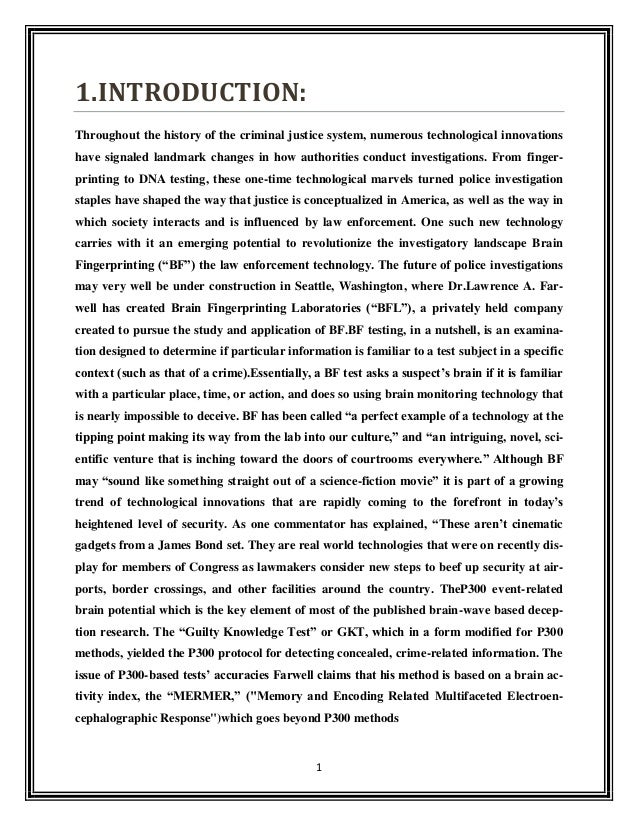 1.INTRODUCTION:

Throughout the history of the criminal justice system, numerous technological innovations have signaled landmark changes in how authorities conduct investigations. From fingerprinting to DNA testing, these one-time technological marvels turned police investigation staples have shaped the way that justice is conceptualized in America, as well as the way in which society interacts and is influenced by law enforcement. One such new technology carries with it an emerging potential to revolutionize the investigatory landscape Brain Fingerprinting (“BF”) the law enforcement technology. The future of police investigations may very well be under construction in Seattle, Washington, where Dr.Lawrence A. Farwell has created Brain Fingerprinting Laboratories (“BFL”), a privately held company created to pursue the study and application of BF.BF testing, in a nutshell, is an examination designed to determine if particular information is familiar to a test subject in a specific context (such as that of a crime).Essentially, a BF test asks a suspect’s brain if it is familiar with a particular place, time, or action, and does so using brain monitoring technology that is nearly impossible to deceive. BF has been called “a perfect example of a technology at the tipping point making its way from the lab into our culture,” and “an intriguing, novel, scientific venture that is inching toward the doors of courtrooms everywhere.” Although BF may “sound like something straight out of a science-fiction movie” it is part of a growing trend of technological innovations that are rapidly coming to the forefront in today’s heightened level of security. As one commentator has explained, “These aren’t cinematic gadgets from a James Bond set. They are real world technologies that were on recently display for members of Congress as lawmakers consider new steps to beef up security at airports, border crossings, and other facilities around the country. TheP300 event-related brain potential which is the key element of most of the published brain-wave based deception research. The “Guilty Knowledge Test” or GKT, which in a form modified for P300 methods, yielded the P300 protocol for detecting concealed, crime-related information. The issue of P300-based tests’ accuracies Farwell claims that his method is based on a brain activity index, the “MERMER,” ("Memory and Encoding Related Multifaceted Electroencephalographic Response")which goes beyond P300 methods

1